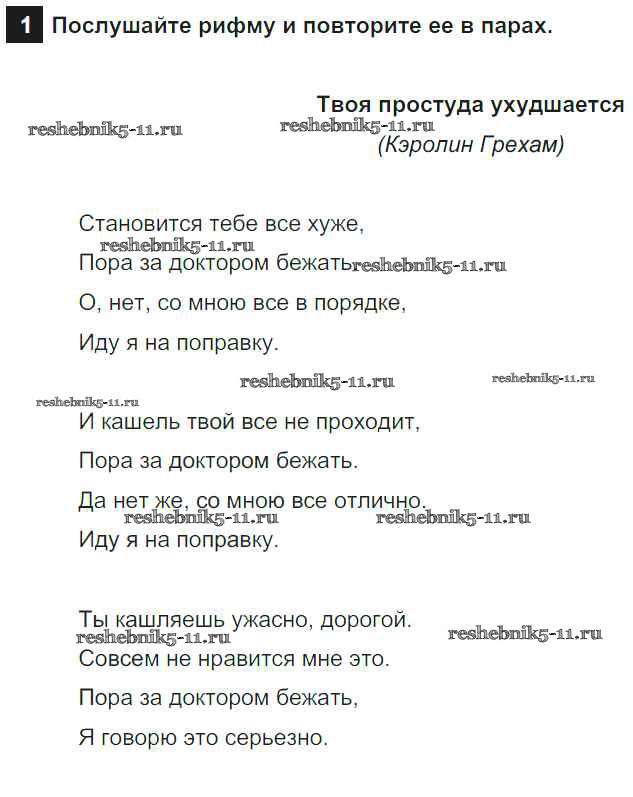 1 Послушайте рифму и повторите ее в парах.

Твоя простуда ухудшается
reshebnik5-11.ru reshebnik5-11.ru
(Кэролин Грехам)

Становится тебе все хуже,
reshebnik5-11.ru
Пора за доктором бежать reshebnik5-11.ru
О, нет, со мною все в порядке,
Иду я на поправку.

reshebnik5-11.ru reshebnik5-11.ru
reshebnik5-11.ru
И кашель твой все не проходит,
Пора за доктором бежать.
Да нет же, со мною все отлично.
reshebnik5-11.ru reshebnik5-11.ru
Иду я на поправку.

Ты кашляешь ужасно, дорогой.
reshebnik5-11.ru reshebnik5-11.ru
Совсем не нравится мне это.
Пора за доктором бежать,
Я говорю это серьезно.